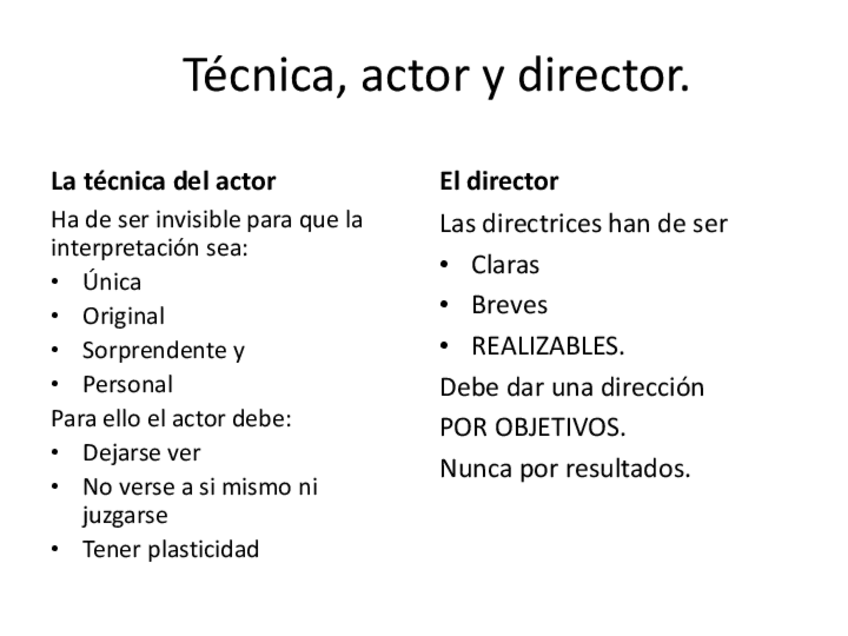 Técnica, actor y director.

La técnica del actor

Ha de ser invisible para que la interpretación sea:

• Única
• Original
• Sorprendente y
• Personal

Para ello el actor debe:

• Dejarse ver
• No verse a si mismo ni juzgarse
• Tener plasticidad

El director

Las directrices han de ser

• Claras
• Breves
• REALIZABLES.

Debe dar una dirección

POR OBJETIVOS.

Nunca por resultados.